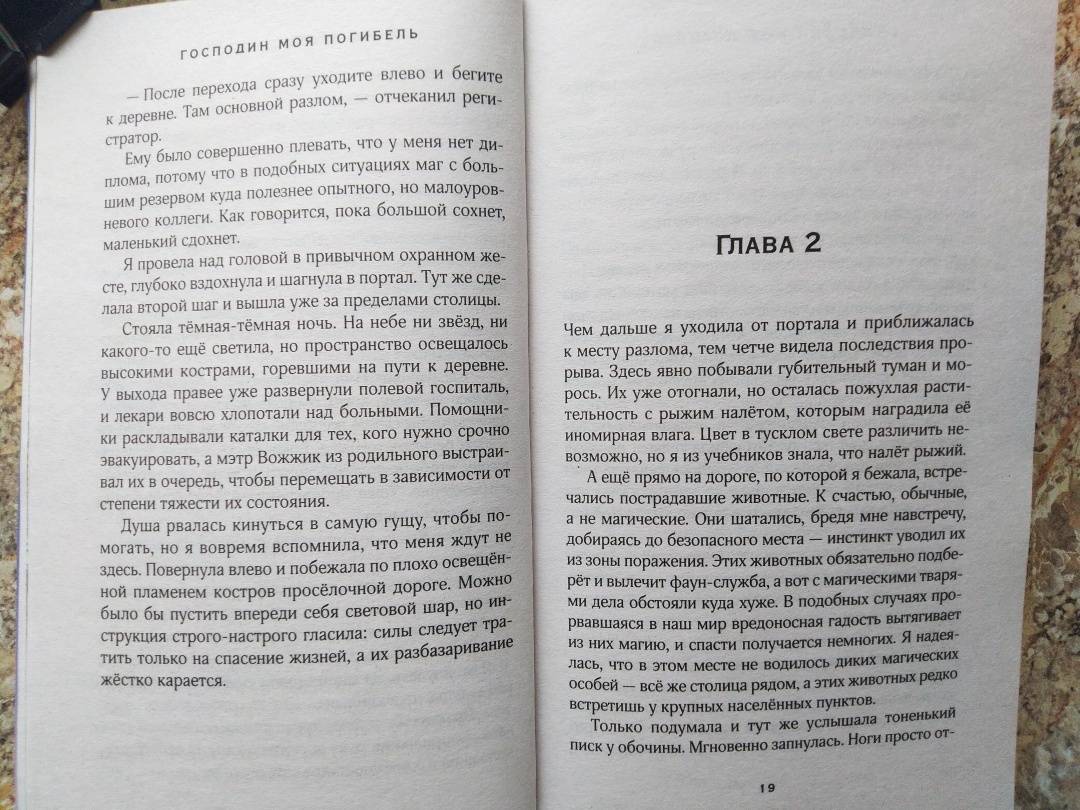 ГОСПОДИН МОЯ ПОГИБЕЛЬ

— После перехода сразу уходите влево и бегите к деревне. Там основной разлом, — отчеканил регистратор.

Ему было совершенно плевать, что у меня нет диплома, потому что в подобных ситуациях маг с большим резервом куда полезнее опытного, но малоуровневого коллеги. Как говорится, пока большой сохнет, маленький сдохнет.

Я провела над головой в привычном охранном жесте, глубоко вздохнула и шагнула в портал. Тут же сделала второй шаг и вышла уже за пределами столицы.

Стояла тёмная-тёмная ночь. На небе ни звёзд, ни какого-то ещё светила, но пространство освещалось высокими кострами, горевшими на пути к деревне. У выхода правее уже развернули полевой госпиталь, и лекари вовсю хлопотали над больными. Помощники раскладывали каталки для тех, кого нужно срочно эвакуировать, а мэтр Вожжик из родильного выстраивал их в очередь, чтобы перемещать в зависимости от степени тяжести их состояния.

Душа рвалась кинуться в самую гущу, чтобы помогать, но я вовремя вспомнила, что меня ждут не здесь. Повернула влево и побежала по плохо освещённой пламенем костров просёлочной дороге. Можно было бы пустить впереди себя световой шар, но инструкция строго-настрого гласила: силы следует тратить только на спасение жизней, а их разбазаривание жёстко карается.

ГЛАВА 2

Чем дальше я уходила от портала и приближалась к месту разлома, тем четче видела последствия прорыва. Здесь явно побывали губительный туман и морось. Их уже отогнали, но осталась пожухлая растительность с рыжим налётом, которым наградила её иномирная влага. Цвет в тусклом свете различить невозможно, но я из учебников знала, что налёт рыжий.

А ещё прямо на дороге, по которой я бежала, встречались пострадавшие животные. К счастью, обычные, а не магические. Они шатались, бредя мне навстречу, добираясь до безопасного места — инстинкт уводил их из зоны поражения. Этих животных обязательно подберёт и вылечит фаун-служба, а вот с магическими тварями дела обстояли куда хуже. В подобных случаях прорвавшаяся в наш мир вредоносная гадость вытягивает из них магию, и спасти получается немногих. Я надеялась, что в этом месте не водилось диких магических особей — всё же столица рядом, а этих животных редко встретишь у крупных населённых пунктов.

Только подумала и тут же услышала тоненький писк у обочины. Мгновенно запнулась. Ноги просто от-

19